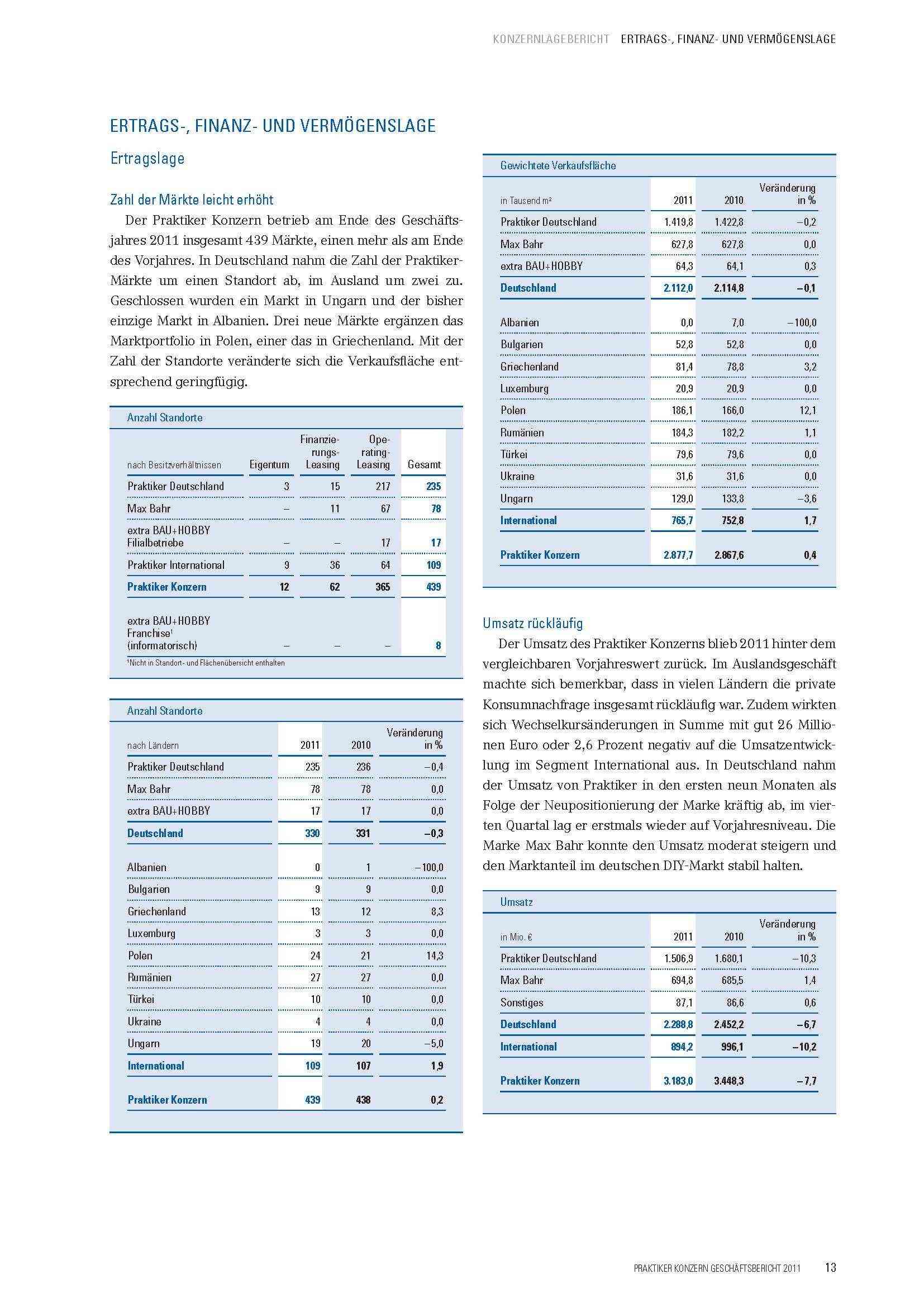 KONZERNLAGEBERICHT ERTRAGS-, FINANZ- UND VERMÖGENSLAGE

ERTRAGS-, FINANZ- UND VERMÖGENSLAGE

Ertragslage

Zahl der Märkte leicht erhöht

Der Praktiker Konzern betrieb am Ende des Geschäftsjahres 2011 insgesamt 439 Märkte, einen mehr als am Ende des Vorjahres. In Deutschland nahm die Zahl der Praktiker-Märkte um einen Standort ab, im Ausland um zwei zu. Geschlossen wurden ein Markt in Ungarn und der bisher einzige Markt in Albanien. Drei neue Märkte ergänzen das Marktportfolio in Polen, einer das in Griechenland. Mit der Zahl der Standorte veränderte sich die Verkaufsfläche entsprechend geringfügig.

Anzahl Standorte

| nach Besitzverhältnissen | Eigentum | Finanzierungs-Leasing | Operating-Leasing | Gesamt |
|---|---|---|---|---|
| Praktiker Deutschland | 3 | 15 | 217 | 235 |
| Max Bahr | – | 11 | 67 | 78 |
| extra BAU+HOBBY Filialbetriebe | – | – | 17 | 17 |
| Praktiker International | 9 | 36 | 64 | 109 |
| Praktiker Konzern | 12 | 62 | 365 | 439 |
| extra BAU+HOBBY Franchise¹ (informatorisch) | – | – | – | 8 |

¹Nicht in Standort- und Flächenübersicht enthalten

Anzahl Standorte

| nach Ländern | 2011 | 2010 | Veränderung in % |
|---|---|---|---|
| Praktiker Deutschland | 235 | 236 | –0,4 |
| Max Bahr | 78 | 78 | 0,0 |
| extra BAU+HOBBY | 17 | 17 | 0,0 |
| Deutschland | 330 | 331 | –0,3 |
| Albanien | 0 | 1 | –100,0 |
| Bulgarien | 9 | 9 | 0,0 |
| Griechenland | 13 | 12 | 8,3 |
| Luxemburg | 3 | 3 | 0,0 |
| Polen | 24 | 21 | 14,3 |
| Rumänien | 27 | 27 | 0,0 |
| Türkei | 10 | 10 | 0,0 |
| Ukraine | 4 | 4 | 0,0 |
| Ungarn | 19 | 20 | –5,0 |
| International | 109 | 107 | 1,9 |
| Praktiker Konzern | 439 | 438 | 0,2 |

Gewichtete Verkaufsfläche

| in Tausend m² | 2011 | 2010 | Veränderung in % |
|---|---|---|---|
| Praktiker Deutschland | 1.419,8 | 1.422,8 | –0,2 |
| Max Bahr | 627,8 | 627,8 | 0,0 |
| extra BAU+HOBBY | 64,3 | 64,1 | 0,3 |
| Deutschland | 2.112,0 | 2.114,8 | –0,1 |
| Albanien | 0,0 | 7,0 | –100,0 |
| Bulgarien | 52,8 | 52,8 | 0,0 |
| Griechenland | 81,4 | 78,8 | 3,2 |
| Luxemburg | 20,9 | 20,9 | 0,0 |
| Polen | 186,1 | 166,0 | 12,1 |
| Rumänien | 184,3 | 182,2 | 1,1 |
| Türkei | 79,6 | 79,6 | 0,0 |
| Ukraine | 31,6 | 31,6 | 0,0 |
| Ungarn | 129,0 | 133,8 | –3,6 |
| International | 765,7 | 752,8 | 1,7 |
| Praktiker Konzern | 2.877,7 | 2.867,6 | 0,4 |

Umsatz rückläufig

Der Umsatz des Praktiker Konzerns blieb 2011 hinter dem vergleichbaren Vorjahreswert zurück. Im Auslandsgeschäft machte sich bemerkbar, dass in vielen Ländern die private Konsumnachfrage insgesamt rückläufig war. Zudem wirkten sich Wechselkursänderungen in Summe mit gut 26 Millionen Euro oder 2,6 Prozent negativ auf die Umsatzentwicklung im Segment International aus. In Deutschland nahm der Umsatz von Praktiker in den ersten neun Monaten als Folge der Neupositionierung der Marke kräftig ab, im vierten Quartal lag er erstmals wieder auf Vorjahresniveau. Die Marke Max Bahr konnte den Umsatz moderat steigern und den Marktanteil im deutschen DIY-Markt stabil halten.

Umsatz

| in Mio. € | 2011 | 2010 | Veränderung in % |
|---|---|---|---|
| Praktiker Deutschland | 1.506,9 | 1.680,1 | –10,3 |
| Max Bahr | 694,8 | 685,5 | 1,4 |
| Sonstiges | 87,1 | 86,6 | 0,6 |
| Deutschland | 2.288,8 | 2.452,2 | –6,7 |
| International | 894,2 | 996,1 | –10,2 |
| Praktiker Konzern | 3.183,0 | 3.448,3 | –7,7 |

PRAKTIKER KONZERN GESCHÄFTSBERICHT 2011 13